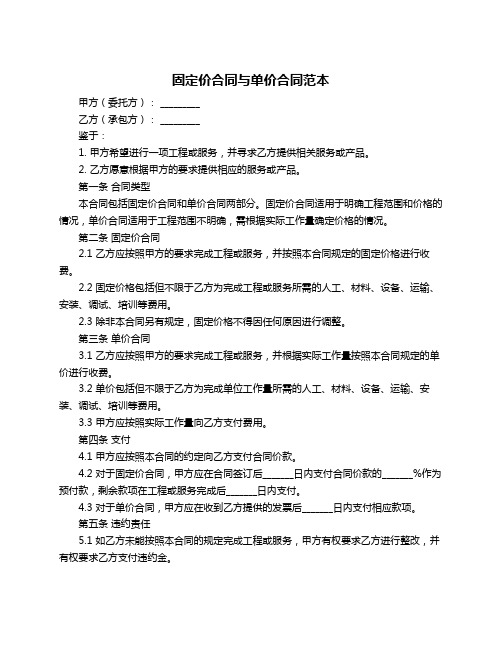 固定价合同与单价合同范本

甲方（委托方）：________

乙方（承包方）：________

鉴于：

1. 甲方希望进行一项工程或服务，并寻求乙方提供相关服务或产品。

2. 乙方愿意根据甲方的要求提供相应的服务或产品。

第一条 合同类型

本合同包括固定价合同和单价合同两部分。固定价合同适用于明确工程范围和价格的情况，单价合同适用于工程范围不明确，需根据实际工作量确定价格的情况。

第二条 固定价合同

2.1 乙方应按照甲方的要求完成工程或服务，并按照本合同规定的固定价格进行收费。

2.2 固定价格包括但不限于乙方为完成工程或服务所需的人工、材料、设备、运输、安装、调试、培训等费用。

2.3 除非本合同另有规定，固定价格不得因任何原因进行调整。

第三条 单价合同

3.1 乙方应按照甲方的要求完成工程或服务，并根据实际工作量按照本合同规定的单价进行收费。

3.2 单价包括但不限于乙方为完成单位工作量所需的人工、材料、设备、运输、安装、调试、培训等费用。

3.3 甲方应按照实际工作量向乙方支付费用。

第四条 支付

4.1 甲方应按照本合同的约定向乙方支付合同价款。

4.2 对于固定价合同，甲方应在合同签订后______日内支付合同价款的______%作为预付款，剩余款项在工程或服务完成后______日内支付。

4.3 对于单价合同，甲方应在收到乙方提供的发票后______日内支付相应款项。

第五条 违约责任

5.1 如乙方未能按照本合同的规定完成工程或服务，甲方有权要求乙方进行整改，并有权要求乙方支付违约金。